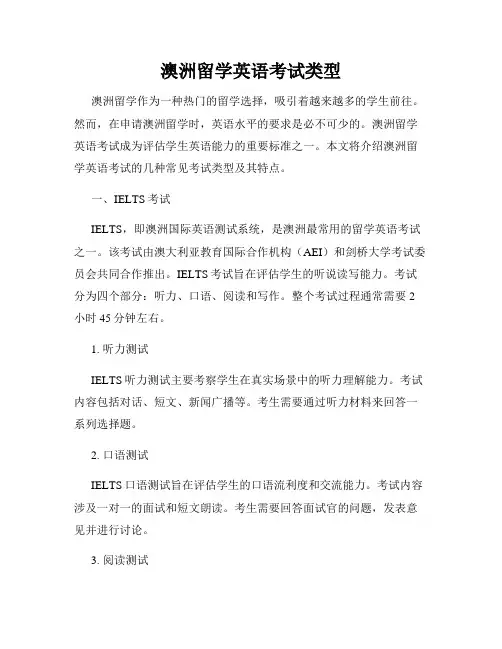 澳洲留学英语考试类型

澳洲留学作为一种热门的留学选择，吸引着越来越多的学生前往。然而，在申请澳洲留学时，英语水平的要求是必不可少的。澳洲留学英语考试成为评估学生英语能力的重要标准之一。本文将介绍澳洲留学英语考试的几种常见考试类型及其特点。

一、IELTS 考试

IELTS，即澳洲国际英语测试系统，是澳洲最常用的留学英语考试之一。该考试由澳大利亚教育国际合作机构（AEI）和剑桥大学考试委员会共同合作推出。IELTS 考试旨在评估学生的听说读写能力。考试分为四个部分：听力、口语、阅读和写作。整个考试过程通常需要 2 小时 45 分钟左右。

1. 听力测试

IELTS 听力测试主要考察学生在真实场景中的听力理解能力。考试内容包括对话、短文、新闻广播等。考生需要通过听力材料来回答一系列选择题。

2. 口语测试

IELTS 口语测试旨在评估学生的口语流利度和交流能力。考试内容涉及一对一的面试和短文朗读。考生需要回答面试官的问题，发表意见并进行讨论。

3. 阅读测试